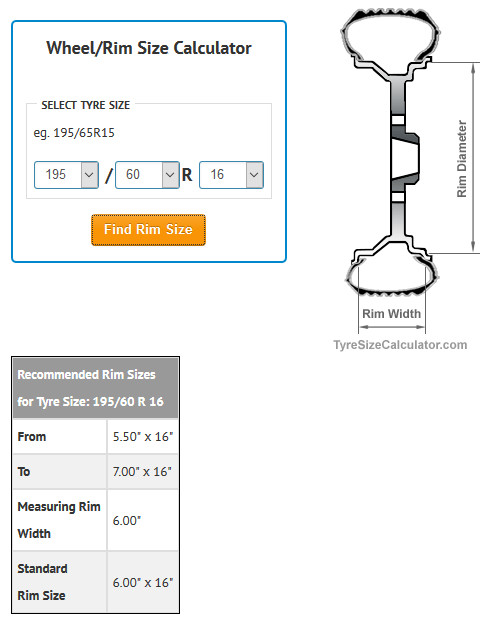 Wheel/Rim Size Calculator

SELECT TYRE SIZE

eg. 195/65R15

195 / 60 R 16

Find Rim Size

Rim Diameter

Rim Width

TyreSizeCalculator.com

| Recommended Rim Sizes for Tyre Size: 195/60 R 16 | |
|---|---|
| From | 5.50" x 16" |
| To | 7.00" x 16" |
| Measuring Rim Width | 6.00" |
| Standard Rim Size | 6.00" x 16" |